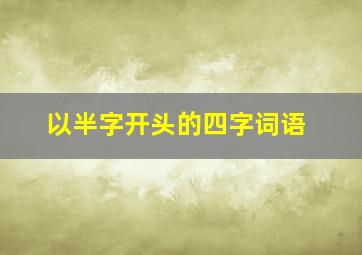 以半字开头的四字词语